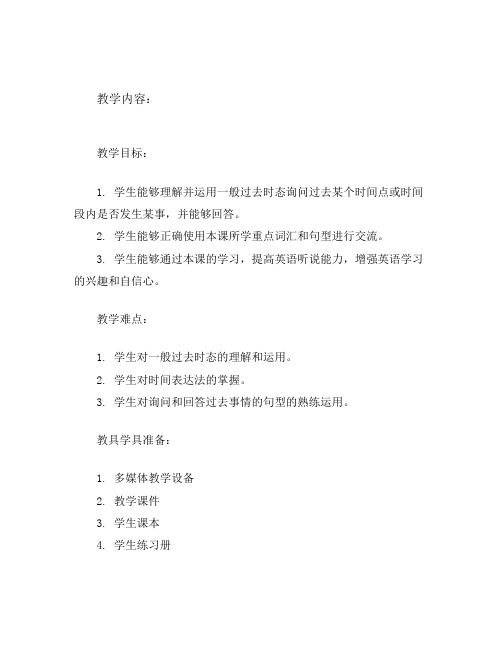 教学内容：

教学目标：

1. 学生能够理解并运用一般过去时态询问过去某个时间点或时间段内是否发生某事，并能够回答。

2. 学生能够正确使用本课所学重点词汇和句型进行交流。

3. 学生能够通过本课的学习，提高英语听说能力，增强英语学习的兴趣和自信心。

教学难点：

1. 学生对一般过去时态的理解和运用。

2. 学生对时间表达法的掌握。

3. 学生对询问和回答过去事情的句型的熟练运用。

教具学具准备：

1. 多媒体教学设备

2. 教学课件

3. 学生课本

4. 学生练习册